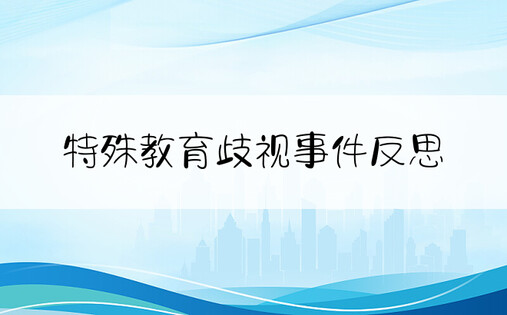 特殊教育歧视事件反思